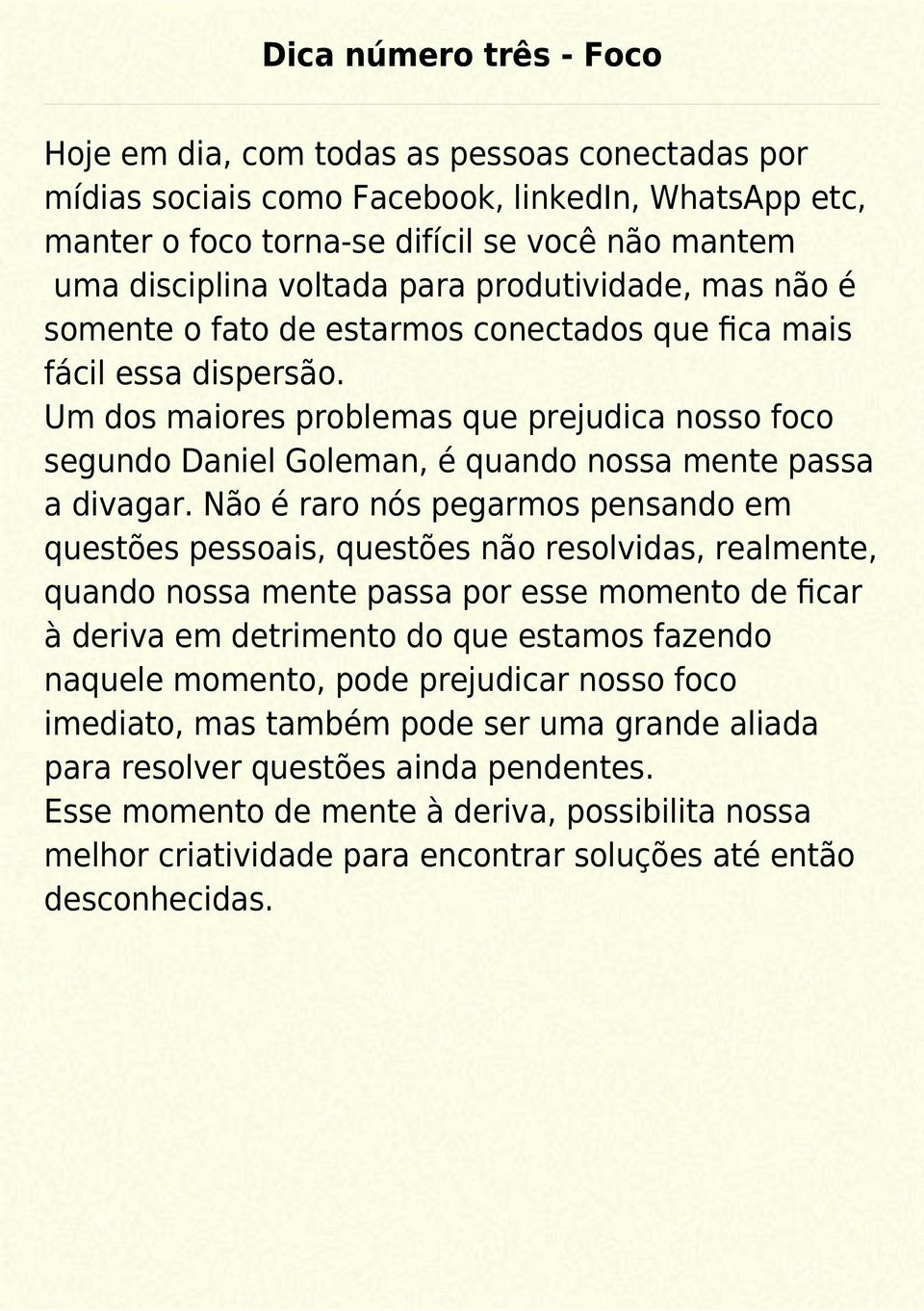 Dica número três - Foco

Hoje em dia, com todas as pessoas conectadas por mídias sociais como Facebook, linkedIn, WhatsApp etc, manter o foco torna-se difícil se você não mantem uma disciplina voltada para produtividade, mas não é somente o fato de estarmos conectados que fica mais fácil essa dispersão.
Um dos maiores problemas que prejudica nosso foco segundo Daniel Goleman, é quando nossa mente passa a divagar. Não é raro nós pegarmos pensando em questões pessoais, questões não resolvidas, realmente, quando nossa mente passa por esse momento de ficar à deriva em detrimento do que estamos fazendo naquele momento, pode prejudicar nosso foco imediato, mas também pode ser uma grande aliada para resolver questões ainda pendentes.
Esse momento de mente à deriva, possibilita nossa melhor criatividade para encontrar soluções até então desconhecidas.